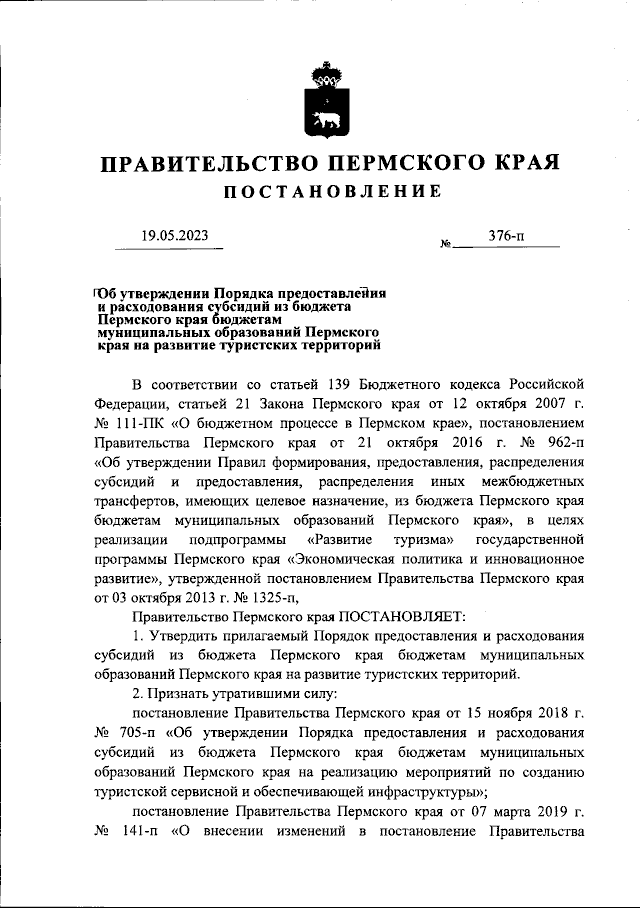 ПРАВИТЕЛЬСТВО ПЕРМСКОГО КРАЯ

ПОСТАНОВЛЕНИЕ

19.05.2023 № 376-п

Об утверждении Порядка предоставления и расходования субсидий из бюджета Пермского края бюджетам муниципальных образований Пермского края на развитие туристских территорий

В соответствии со статьей 139 Бюджетного кодекса Российской Федерации, статьей 21 Закона Пермского края от 12 октября 2007 г. № 111-ПК «О бюджетном процессе в Пермском крае», постановлением Правительства Пермского края от 21 октября 2016 г. № 962-п «Об утверждении Правил формирования, предоставления, распределения субсидий и предоставления, распределения иных межбюджетных трансфертов, имеющих целевое назначение, из бюджета Пермского края бюджетам муниципальных образований Пермского края», в целях реализации подпрограммы «Развитие туризма» государственной программы Пермского края «Экономическая политика и инновационное развитие», утвержденной постановлением Правительства Пермского края от 03 октября 2013 г. № 1325-п,

Правительство Пермского края ПОСТАНОВЛЯЕТ:

1. Утвердить прилагаемый Порядок предоставления и расходования субсидий из бюджета Пермского края бюджетам муниципальных образований Пермского края на развитие туристских территорий.

2. Признать утратившими силу:

постановление Правительства Пермского края от 15 ноября 2018 г. № 705-п «Об утверждении Порядка предоставления и расходования субсидий из бюджета Пермского края бюджетам муниципальных образований Пермского края на реализацию мероприятий по созданию туристской сервисной и обеспечивающей инфраструктуры»;

постановление Правительства Пермского края от 07 марта 2019 г. № 141-п «О внесении изменений в постановление Правительства